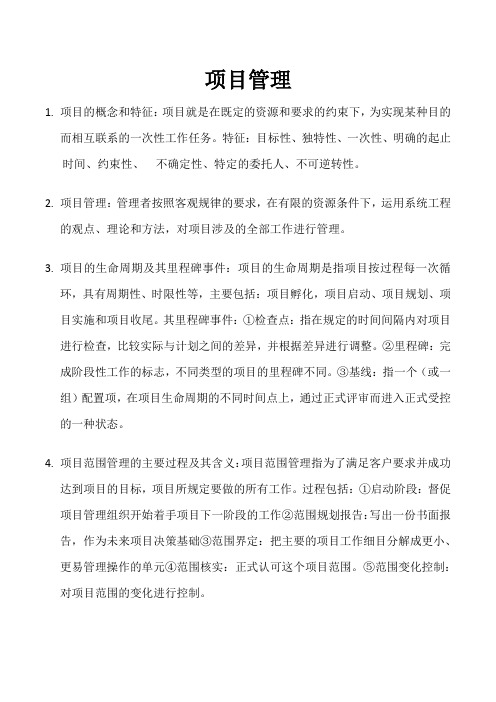 项目管理

1. 项目的概念和特征：项目就是在既定的资源和要求的约束下，为实现某种目的而相互联系的一次性工作任务。特征：目标性、独特性、一次性、明确的起止时间、约束性、 不确定性、特定的委托人、不可逆转性。

2. 项目管理：管理者按照客观规律的要求，在有限的资源条件下，运用系统工程的观点、理论和方法，对项目涉及的全部工作进行管理。

3. 项目的生命周期及其里程碑事件：项目的生命周期是指项目按过程每一次循环，具有周期性、时限性等，主要包括：项目孵化，项目启动、项目规划、项目实施和项目收尾。其里程碑事件：①检查点：指在规定的时间间隔内对项目进行检查，比较实际与计划之间的差异，并根据差异进行调整。②里程碑：完成阶段性工作的标志，不同类型的项目的里程碑不同。③基线：指一个（或一组）配置项，在项目生命周期的不同时间点上，通过正式评审而进入正式受控的一种状态。

4. 项目范围管理的主要过程及其含义：项目范围管理指为了满足客户要求并成功达到项目的目标，项目所规定要做的所有工作。过程包括：①启动阶段：督促项目管理组织开始着手项目下一阶段的工作②范围规划报告：写出一份书面报告，作为未来项目决策基础③范围界定：把主要的项目工作细目分解成更小、更易管理操作的单元④范围核实：正式认可这个项目范围。⑤范围变化控制：对项目范围的变化进行控制。